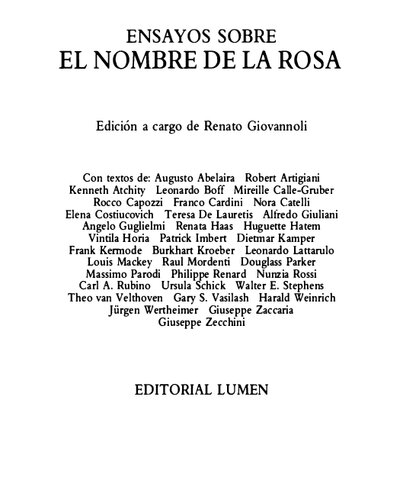 ENSAYOS SOBRE
EL NOMBRE DE LA ROSA

Edición a cargo de Renato Giovannoli

Con textos de: Augusto Abelaira Robert Artigiani Kenneth Atchity Leonardo Boff Mireille Calle-Gruber Rocco Capozzi Franco Cardini Nora Catelli Elena Costiucovich Teresa De Lauretis Alfredo Giuliani Angelo Guglielmi Renata Haas Huguette Hatem Vintila Horia Patrick Imbert Dietmar Kamper Frank Kermode Burkhart Kroeber Leonardo Lattarulo Louis Mackey Raul Mordenti Douglass Parker Massimo Parodi Philippe Renard Nunzia Rossi Carl A. Rubino Ursula Schick Walter E. Stephens Theo van Velthoven Gary S. Vasilash Harald Weinrich Jürgen Wertheimer Giuseppe Zaccaria Giuseppe Zecchini

EDITORIAL LUMEN